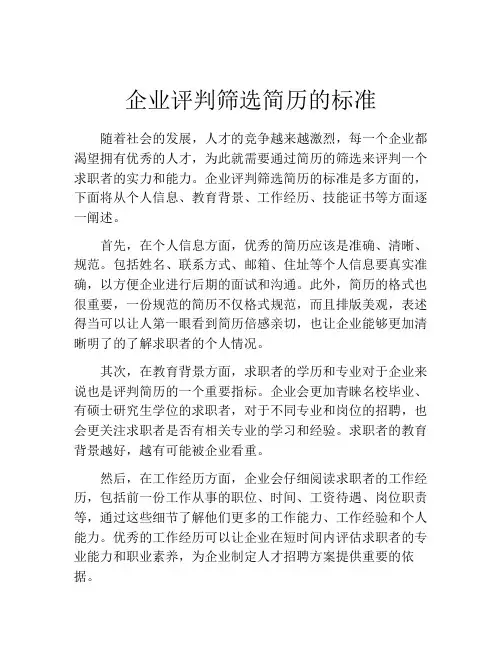 企业评判筛选简历的标准

随着社会的发展，人才的竞争越来越激烈，每一个企业都渴望拥有优秀的人才，为此就需要通过简历的筛选来评判一个求职者的实力和能力。企业评判筛选简历的标准是多方面的，下面将从个人信息、教育背景、工作经历、技能证书等方面逐一阐述。

首先，在个人信息方面，优秀的简历应该是准确、清晰、规范。包括姓名、联系方式、邮箱、住址等个人信息要真实准确，以方便企业进行后期的面试和沟通。此外，简历的格式也很重要，一份规范的简历不仅格式规范，而且排版美观，表述得当可以让人第一眼看到简历倍感亲切，也让企业能够更加清晰明了的了解求职者的个人情况。

其次，在教育背景方面，求职者的学历和专业对于企业来说也是评判简历的一个重要指标。企业会更加青睐名校毕业、有硕士研究生学位的求职者，对于不同专业和岗位的招聘，也会更关注求职者是否有相关专业的学习和经验。求职者的教育背景越好，越有可能被企业看重。

然后，在工作经历方面，企业会仔细阅读求职者的工作经历，包括前一份工作从事的职位、时间、工资待遇、岗位职责等，通过这些细节了解他们更多的工作能力、工作经验和个人能力。优秀的工作经历可以让企业在短时间内评估求职者的专业能力和职业素养，为企业制定人才招聘方案提供重要的依据。